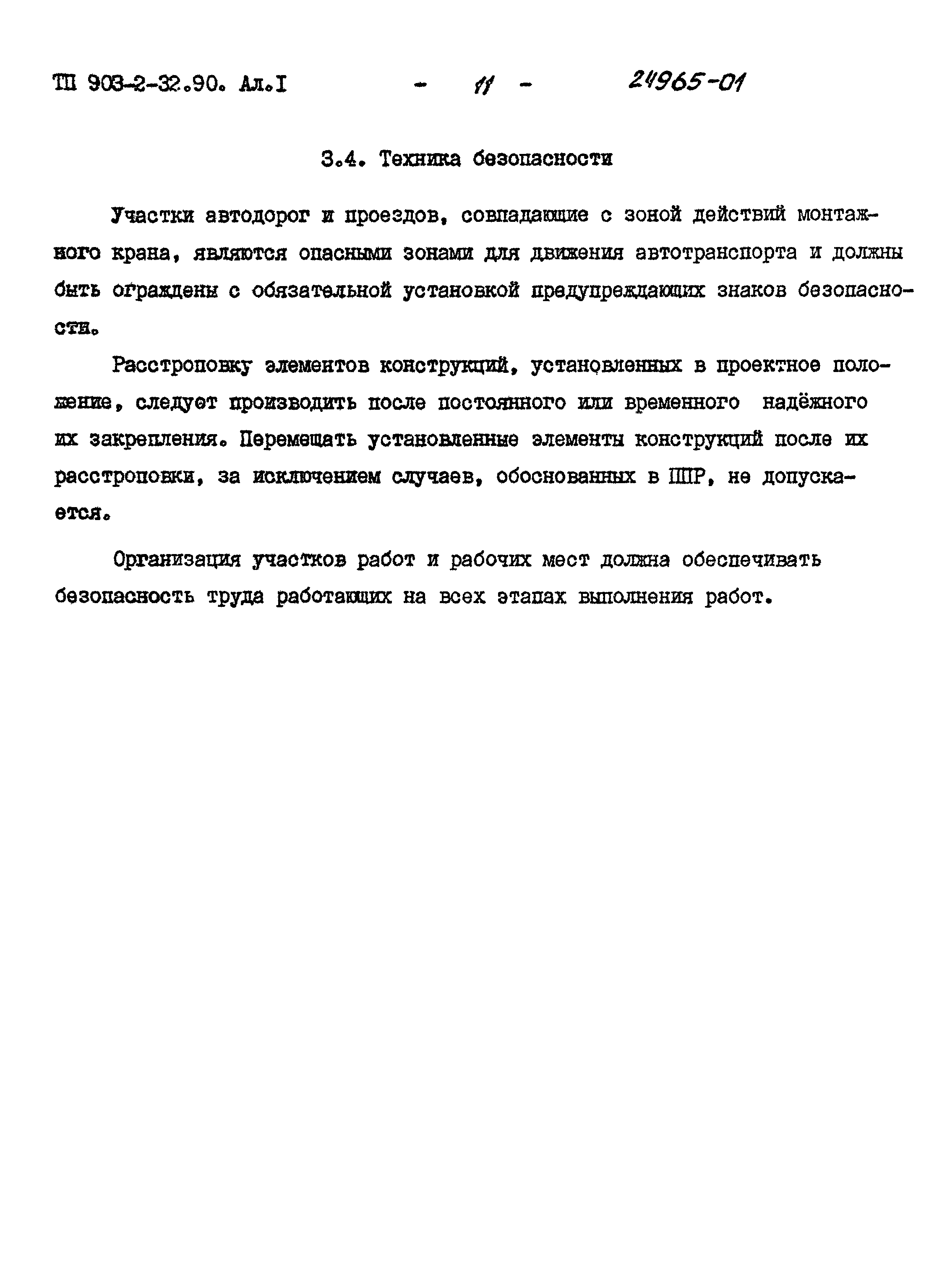 ТП 903-2-32.90. Ал.I - 11 - 24965-01

3.4. Техника безопасности

Участки автодорог и проездов, совпадающие с зоной действий монтажного крана, являются опасными зонами для движения автотранспорта и должны быть ограждены с обязательной установкой предупреждающих знаков безопасности.

Расстроповку элементов конструкций, установленных в проектное положение, следует производить после постоянного или временного надёжного их закрепления. Перемещать установленные элементы конструкций после их расстроповки, за исключением случаев, обоснованных в ППР, не допускается.

Организация участков работ и рабочих мест должна обеспечивать безопасность труда работающих на всех этапах выполнения работ.